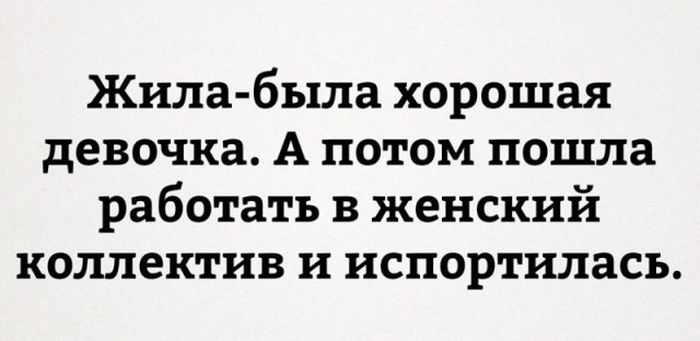 Жила-была хорошая девочка. А потом пошла работать в женский коллектив и испортилась.